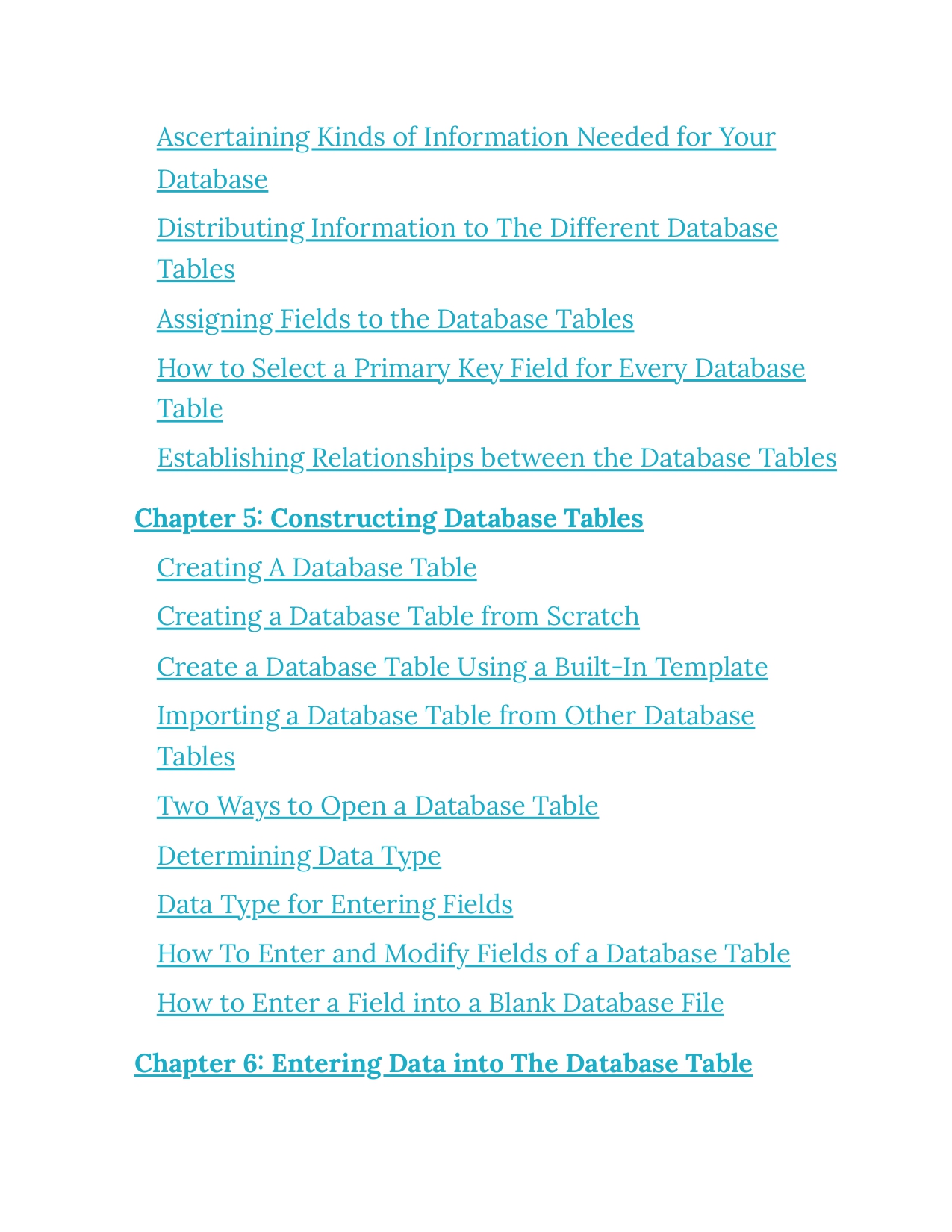 Ascertaining Kinds of Information Needed for Your Database

Distributing Information to The Different Database Tables

Assigning Fields to the Database Tables

How to Select a Primary Key Field for Every Database Table

Establishing Relationships between the Database Tables

Chapter 5: Constructing Database Tables

Creating A Database Table

Creating a Database Table from Scratch

Create a Database Table Using a Built-In Template

Importing a Database Table from Other Database Tables

Two Ways to Open a Database Table

Determining Data Type

Data Type for Entering Fields

How To Enter and Modify Fields of a Database Table

How to Enter a Field into a Blank Database File

Chapter 6: Entering Data into The Database Table